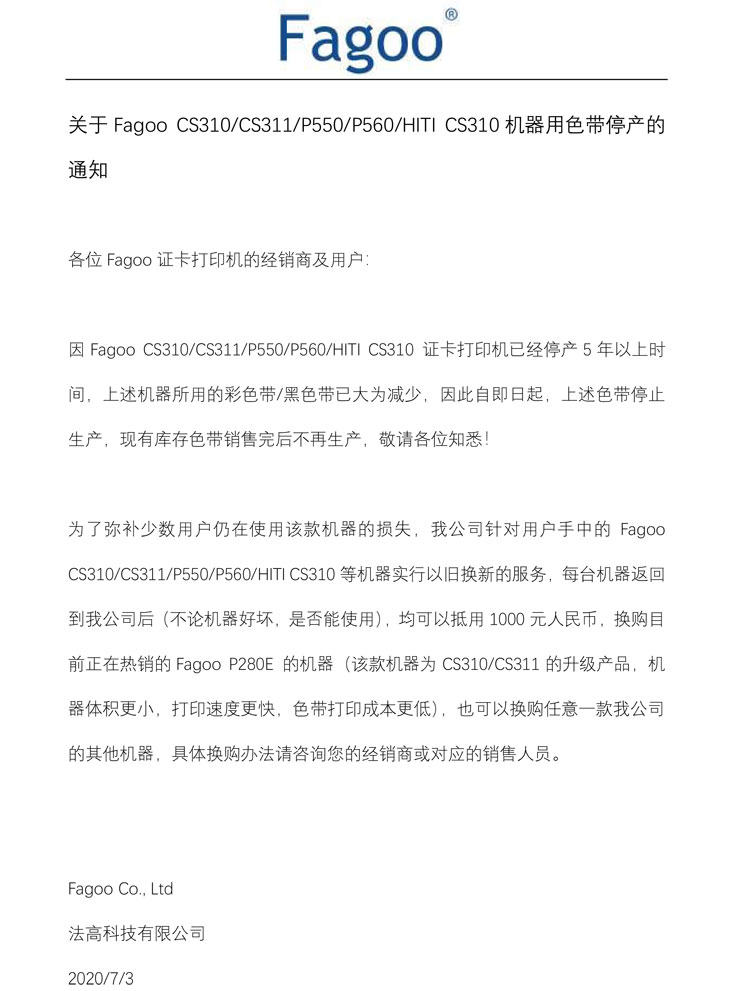 Fagoo®

关于 Fagoo CS310/CS311/P550/P560/HITI CS310 机器用色带停产的通知

各位 Fagoo 证卡打印机的经销商及用户:

因 Fagoo CS310/CS311/P550/P560/HITI CS310 证卡打印机已经停产 5 年以上时间，上述机器所用的彩色带/黑色带已大为减少，因此自即日起，上述色带停止生产，现有库存色带销售完后不再生产，敬请各位知悉!

为了弥补少数用户仍在使用该款机器的损失，我公司针对用户手中的 Fagoo CS310/CS311/P550/P560/HITI CS310 等机器实行以旧换新的服务，每台机器返回到我公司后（不论机器好坏，是否能使用），均可以抵用 1000 元人民币，换购目前正在热销的 Fagoo P280E 的机器（该款机器为 CS310/CS311 的升级产品，机器体积更小，打印速度更快，色带打印成本更低），也可以换购任意一款我公司的其他机器，具体换购办法请咨询您的经销商或对应的销售人员。

Fagoo Co., Ltd

法高科技有限公司

2020/7/3